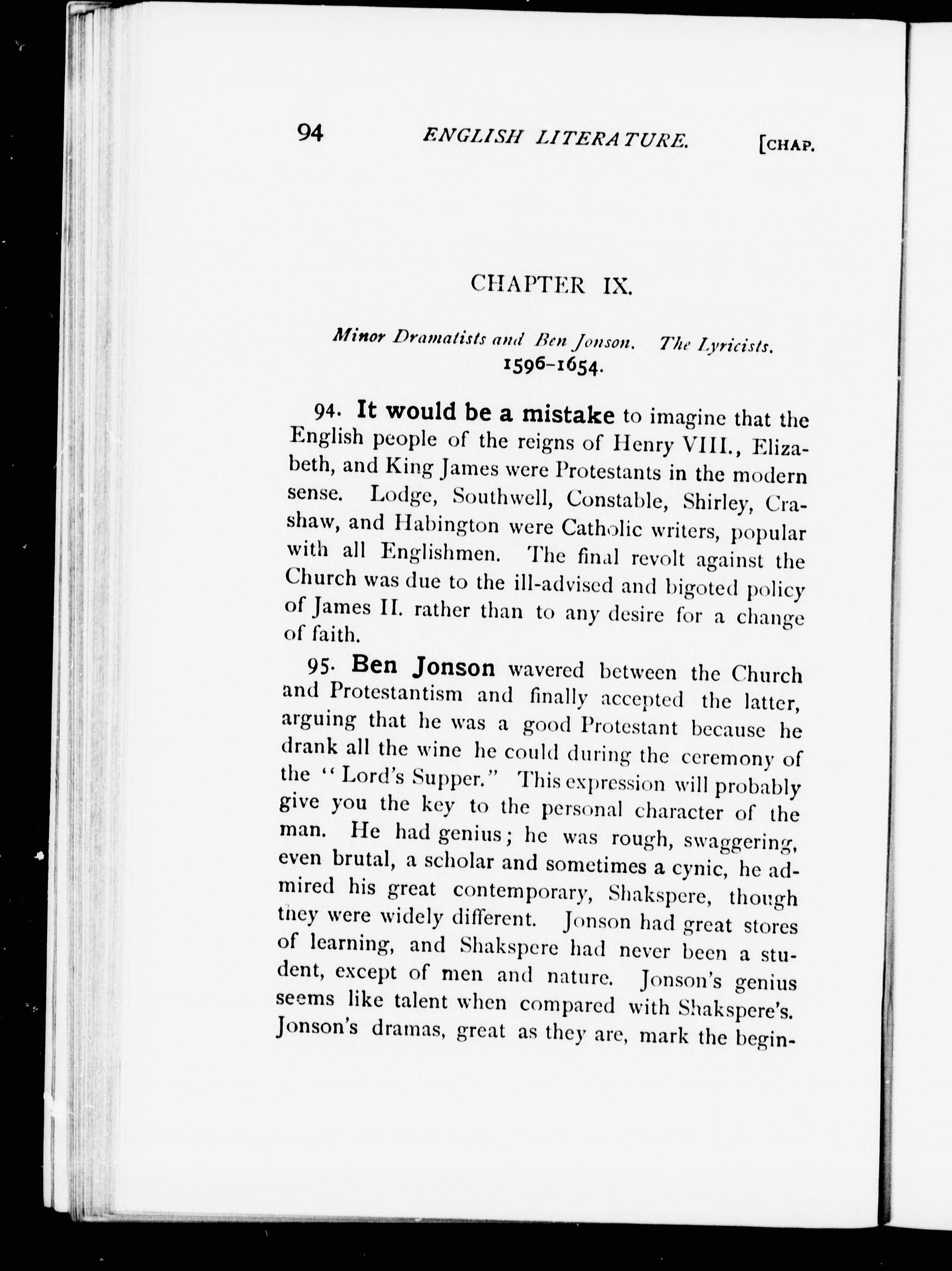 94 ENGLISH LITERATURE. [CHAP.

CHAPTER IX.

Minor Dramatists and Ben Jonson. The Lyricists.
1596–1654.

94. It would be a mistake to imagine that the English people of the reigns of Henry VIII., Elizabeth, and King James were Protestants in the modern sense. Lodge, Southwell, Constable, Shirley, Crashaw, and Habington were Catholic writers, popular with all Englishmen. The final revolt against the Church was due to the ill-advised and bigoted policy of James II. rather than to any desire for a change of faith.

95. Ben Jonson wavered between the Church and Protestantism and finally accepted the latter, arguing that he was a good Protestant because he drank all the wine he could during the ceremony of the "Lord's Supper." This expression will probably give you the key to the personal character of the man. He had genius; he was rough, swaggering, even brutal, a scholar and sometimes a cynic, he admired his great contemporary, Shakspere, though they were widely different. Jonson had great stores of learning, and Shakspere had never been a student, except of men and nature. Jonson's genius seems like talent when compared with Shakspere's. Jonson's dramas, great as they are, mark the begin-